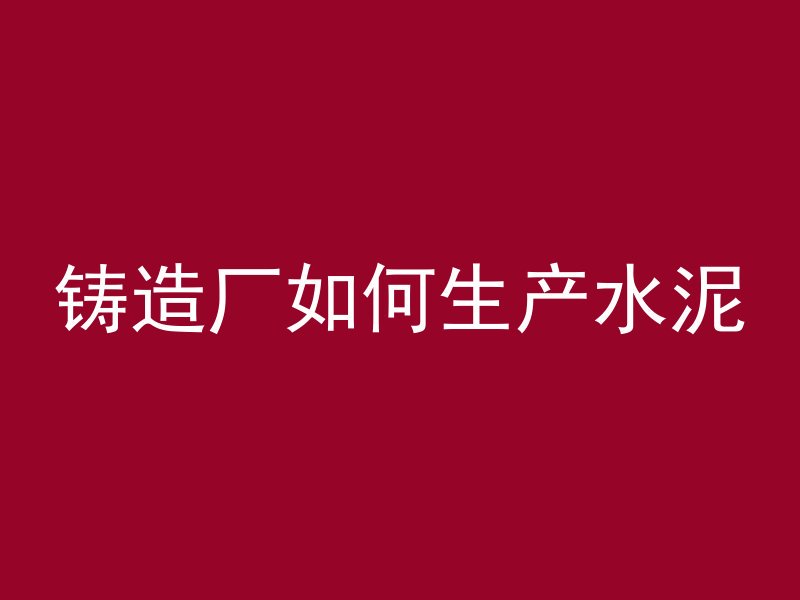 铸造厂如何生产水泥